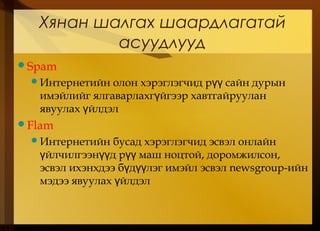 Хянан шалгах шаардлагатай асуудлууд

Spam

Интернетийн олон хэрэглэгчид рүү сайн дурын имэйлийг ялгаварлахгүйгээр хавтгайруулан явуулах үйлдэл

Flam

Интернетийн бусад хэрэглэгчид эсвэл онлайн үйлчилгээнүүд рүү маш ноцтой, доромжилсон, эсвэл ихэнхдээ бүдүүлэг имэйл эсвэл newsgroup-ийн мэдээ явуулах үйлдэл